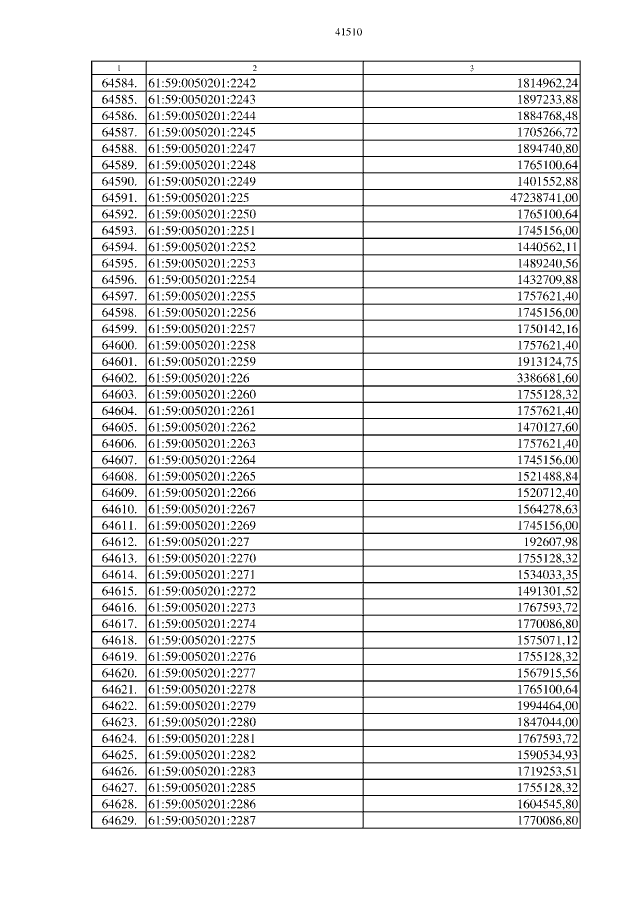 41510

| 1 | 2 | 3 |
|---|---|---|
| 64584. | 61:59:0050201:2242 | 1814962,24 |
| 64585. | 61:59:0050201:2243 | 1897233,88 |
| 64586. | 61:59:0050201:2244 | 1884768,48 |
| 64587. | 61:59:0050201:2245 | 1705266,72 |
| 64588. | 61:59:0050201:2247 | 1894740,80 |
| 64589. | 61:59:0050201:2248 | 1765100,64 |
| 64590. | 61:59:0050201:2249 | 1401552,88 |
| 64591. | 61:59:0050201:225 | 47238741,00 |
| 64592. | 61:59:0050201:2250 | 1765100,64 |
| 64593. | 61:59:0050201:2251 | 1745156,00 |
| 64594. | 61:59:0050201:2252 | 1440562,11 |
| 64595. | 61:59:0050201:2253 | 1489240,56 |
| 64596. | 61:59:0050201:2254 | 1432709,88 |
| 64597. | 61:59:0050201:2255 | 1757621,40 |
| 64598. | 61:59:0050201:2256 | 1745156,00 |
| 64599. | 61:59:0050201:2257 | 1750142,16 |
| 64600. | 61:59:0050201:2258 | 1757621,40 |
| 64601. | 61:59:0050201:2259 | 1913124,75 |
| 64602. | 61:59:0050201:226 | 3386681,60 |
| 64603. | 61:59:0050201:2260 | 1755128,32 |
| 64604. | 61:59:0050201:2261 | 1757621,40 |
| 64605. | 61:59:0050201:2262 | 1470127,60 |
| 64606. | 61:59:0050201:2263 | 1757621,40 |
| 64607. | 61:59:0050201:2264 | 1745156,00 |
| 64608. | 61:59:0050201:2265 | 1521488,84 |
| 64609. | 61:59:0050201:2266 | 1520712,40 |
| 64610. | 61:59:0050201:2267 | 1564278,63 |
| 64611. | 61:59:0050201:2269 | 1745156,00 |
| 64612. | 61:59:0050201:227 | 192607,98 |
| 64613. | 61:59:0050201:2270 | 1755128,32 |
| 64614. | 61:59:0050201:2271 | 1534033,35 |
| 64615. | 61:59:0050201:2272 | 1491301,52 |
| 64616. | 61:59:0050201:2273 | 1767593,72 |
| 64617. | 61:59:0050201:2274 | 1770086,80 |
| 64618. | 61:59:0050201:2275 | 1575071,12 |
| 64619. | 61:59:0050201:2276 | 1755128,32 |
| 64620. | 61:59:0050201:2277 | 1567915,56 |
| 64621. | 61:59:0050201:2278 | 1765100,64 |
| 64622. | 61:59:0050201:2279 | 1994464,00 |
| 64623. | 61:59:0050201:2280 | 1847044,00 |
| 64624. | 61:59:0050201:2281 | 1767593,72 |
| 64625. | 61:59:0050201:2282 | 1590534,93 |
| 64626. | 61:59:0050201:2283 | 1719253,51 |
| 64627. | 61:59:0050201:2285 | 1755128,32 |
| 64628. | 61:59:0050201:2286 | 1604545,80 |
| 64629. | 61:59:0050201:2287 | 1770086,80 |